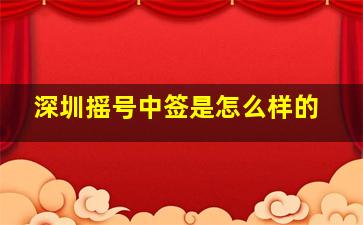 深圳摇号中签是怎么样的